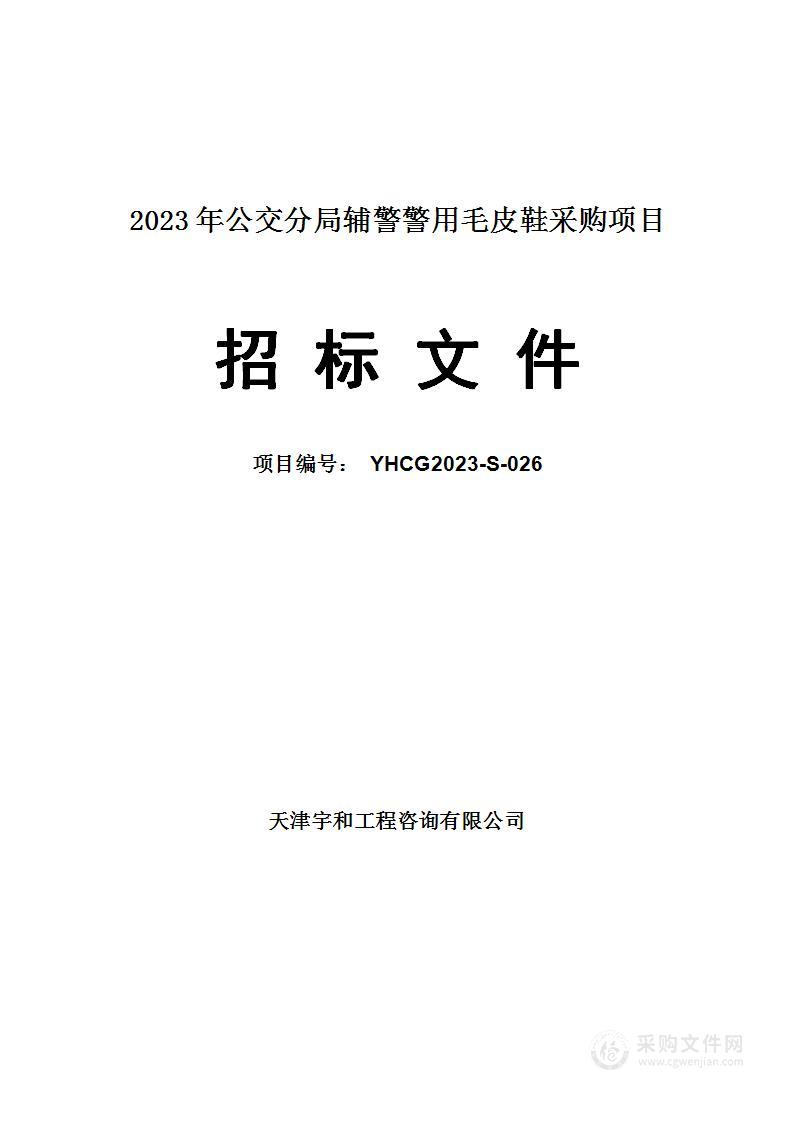 2023 年公交分局辅警警用毛皮鞋采购项目

招 标 文 件

项目编号： YHCG2023-S-026

天津宇和工程咨询有限公司

采购文件网
www.cgwenjian.com